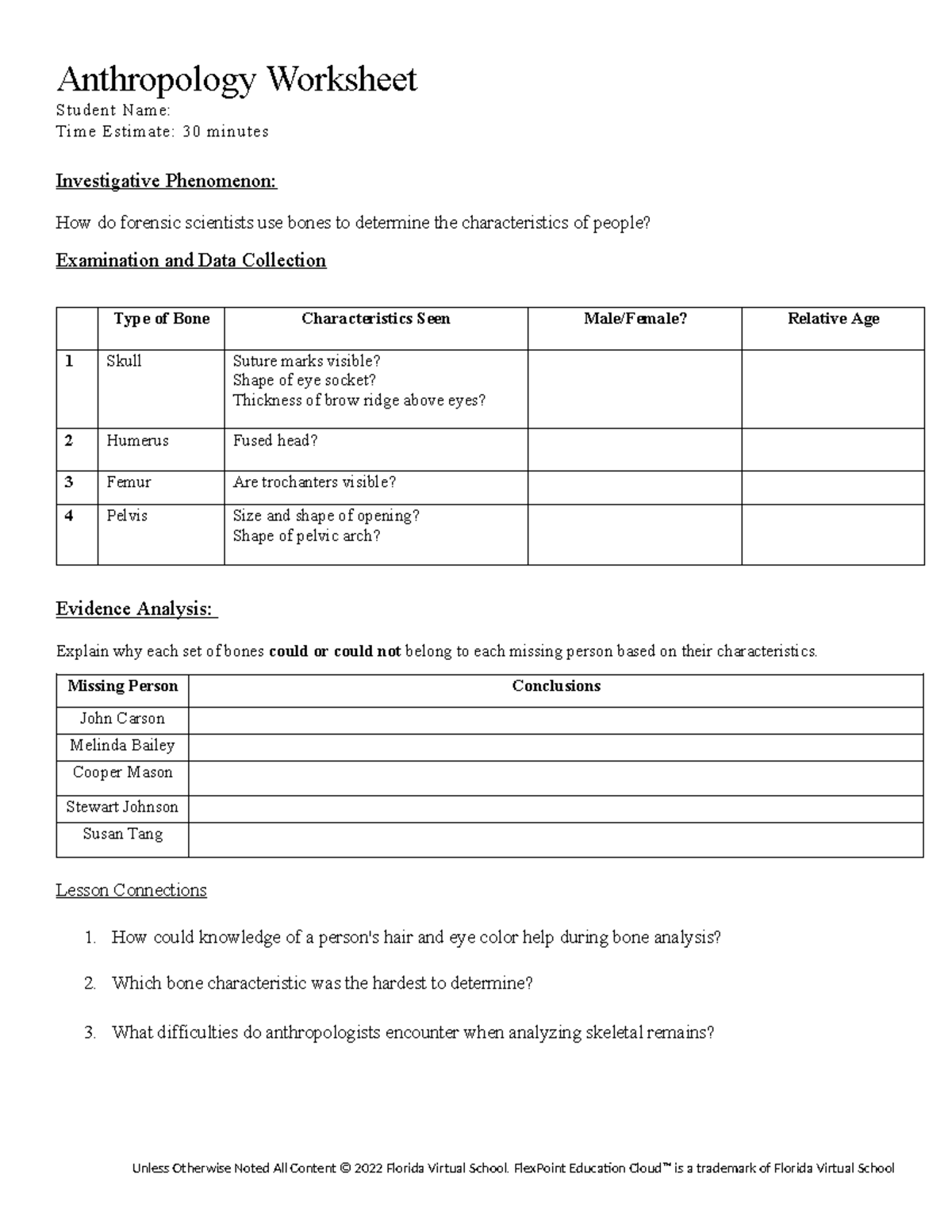 Anthropology Worksheet

Student Name:
Time Estimate: 30 minutes

Investigative Phenomenon:

How do forensic scientists use bones to determine the characteristics of people?

Examination and Data Collection

| | Type of Bone | Characteristics Seen | Male/Female? | Relative Age |
|---|---|---|---|---|
| 1 | Skull | Suture marks visible? Shape of eye socket? Thickness of brow ridge above eyes? | | |
| 2 | Humerus | Fused head? | | |
| 3 | Femur | Are trochanters visible? | | |
| 4 | Pelvis | Size and shape of opening? Shape of pelvic arch? | | |

Evidence Analysis:

Explain why each set of bones could or could not belong to each missing person based on their characteristics.

| Missing Person | Conclusions |
|---|---|
| John Carson | |
| Melinda Bailey | |
| Cooper Mason | |
| Stewart Johnson | |
| Susan Tang | |

Lesson Connections

1. How could knowledge of a person's hair and eye color help during bone analysis?

2. Which bone characteristic was the hardest to determine?

3. What difficulties do anthropologists encounter when analyzing skeletal remains?

Unless Otherwise Noted All Content © 2022 Florida Virtual School. FlexPoint Education Cloud™ is a trademark of Florida Virtual School